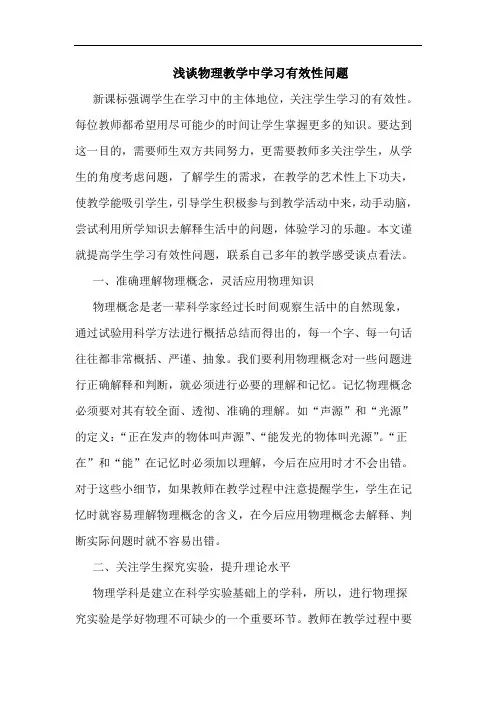 浅谈物理教学中学习有效性问题

新课标强调学生在学习中的主体地位，关注学生学习的有效性。每位教师都希望用尽可能少的时间让学生掌握更多的知识。要达到这一目的，需要师生双方共同努力，更需要教师多关注学生，从学生的角度考虑问题，了解学生的需求，在教学的艺术性上下功夫，使教学能吸引学生，引导学生积极参与到教学活动中来，动手动脑，尝试利用所学知识去解释生活中的问题，体验学习的乐趣。本文谨就提高学生学习有效性问题，联系自己多年的教学感受谈点看法。

一、准确理解物理概念，灵活应用物理知识

物理概念是老一辈科学家经过长时间观察生活中的自然现象，通过试验用科学方法进行概括总结而得出的，每一个字、每一句话往往都非常概括、严谨、抽象。我们要利用物理概念对一些问题进行正确解释和判断，就必须进行必要的理解和记忆。记忆物理概念必须要对其有较全面、透彻、准确的理解。如“声源”和“光源”的定义：“正在发声的物体叫声源”、“能发光的物体叫光源”。“正在”和“能”在记忆时必须加以理解，今后在应用时才不会出错。对于这些小细节，如果教师在教学过程中注意提醒学生，学生在记忆时就容易理解物理概念的含义，在今后应用物理概念去解释、判断实际问题时就不容易出错。

二、关注学生探究实验，提升理论水平

物理学科是建立在科学实验基础上的学科，所以，进行物理探究实验是学好物理不可缺少的一个重要环节。教师在教学过程中要